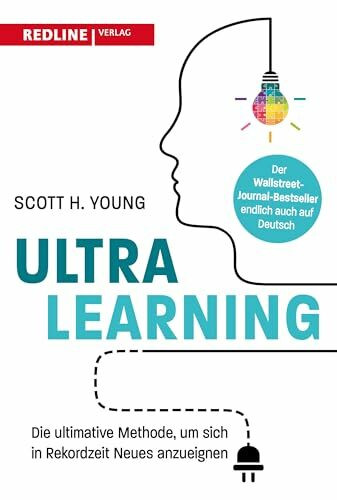 REDLINE | VERLAG

Der Wallstreet-Journal-Bestseller endlich auch auf Deutsch

SCOTT H. YOUNG

ULTRA LEARNING

Die ultimative Methode, um sich in Rekordzeit Neues anzueignen